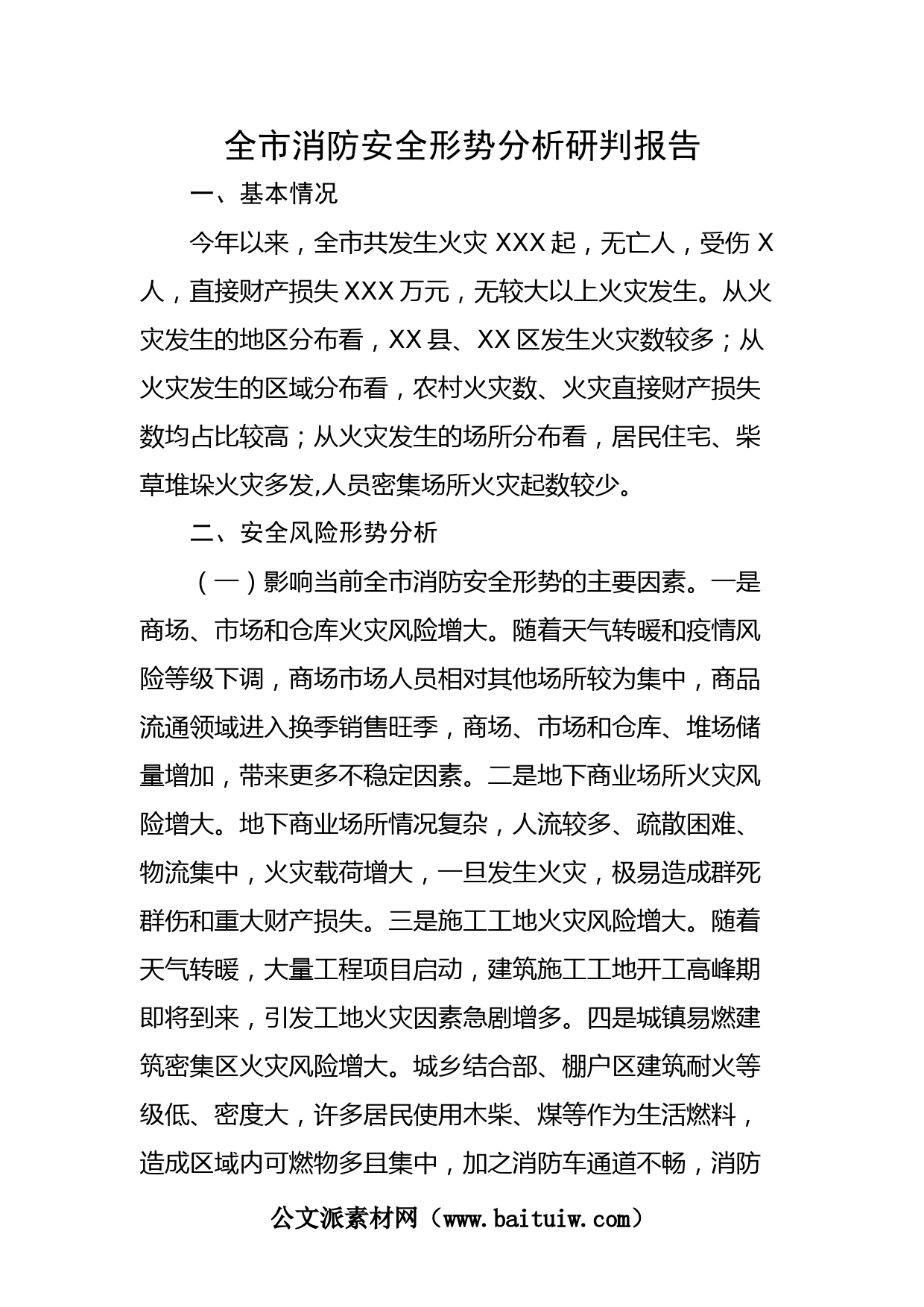 全市消防安全形势分析研判报告

一、基本情况

今年以来，全市共发生火灾 XXX 起，无亡人，受伤 X 人，直接财产损失 XXX 万元，无较大以上火灾发生。从火灾发生的地区分布看，XX 县、XX 区发生火灾数较多；从火灾发生的区域分布看，农村火灾数、火灾直接财产损失数均占比较高；从火灾发生的场所分布看，居民住宅、柴草堆垛火灾多发,人员密集场所火灾起数较少。

二、安全风险形势分析

（一）影响当前全市消防安全形势的主要因素。一是商场、市场和仓库火灾风险增大。随着天气转暖和疫情风险等级下调，商场市场人员相对其他场所较为集中，商品流通领域进入换季销售旺季，商场、市场和仓库、堆场储量增加，带来更多不稳定因素。二是地下商业场所火灾风险增大。地下商业场所情况复杂，人流较多、疏散困难、物流集中，火灾载荷增大，一旦发生火灾，极易造成群死群伤和重大财产损失。三是施工工地火灾风险增大。随着天气转暖，大量工程项目启动，建筑施工工地开工高峰期即将到来，引发工地火灾因素急剧增多。四是城镇易燃建筑密集区火灾风险增大。城乡结合部、棚户区建筑耐火等级低、密度大，许多居民使用木柴、煤等作为生活燃料，造成区域内可燃物多且集中，加之消防车通道不畅，消防

公文派素材网（www.baituiw.com）